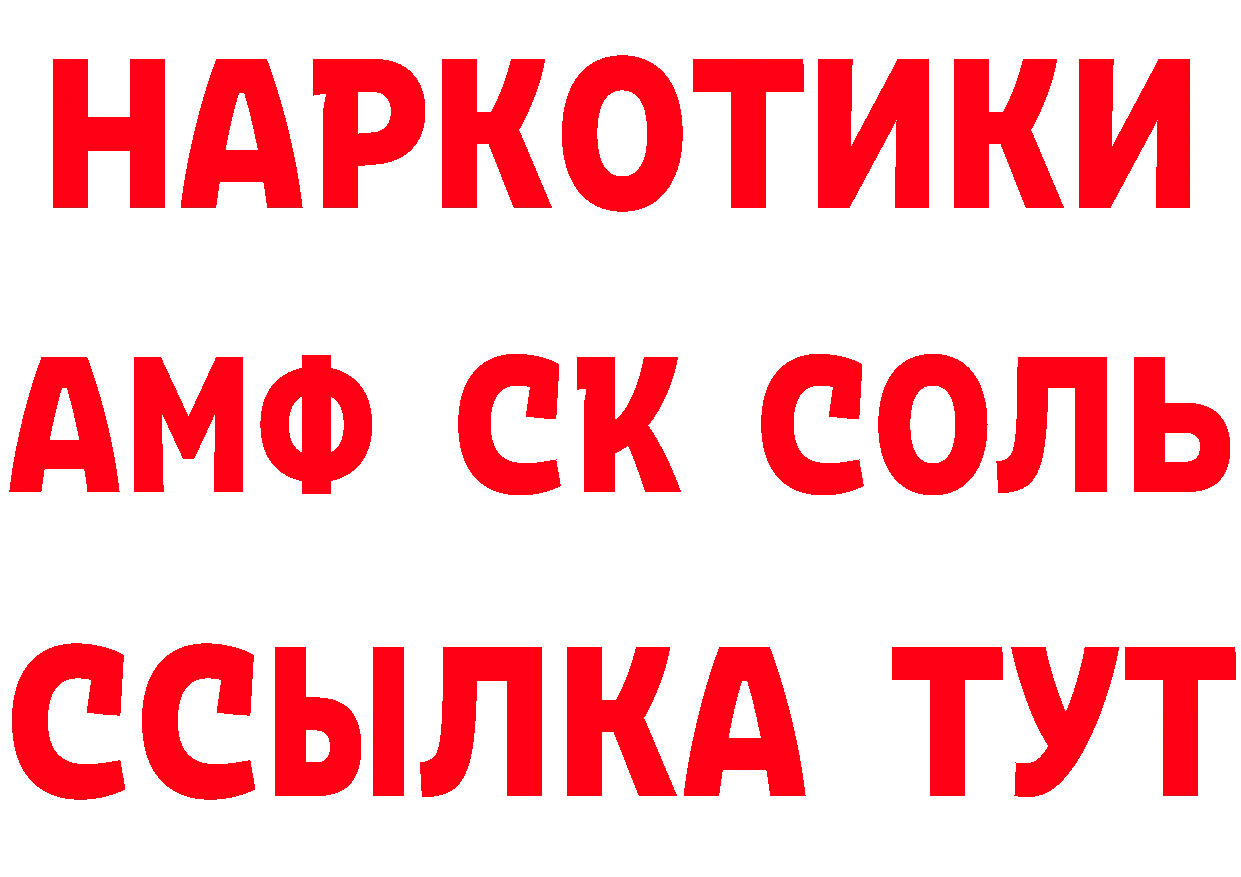 НАРКОТИКИ

АМФ СК СОЛЬ

ССЫЛКА ТУТ